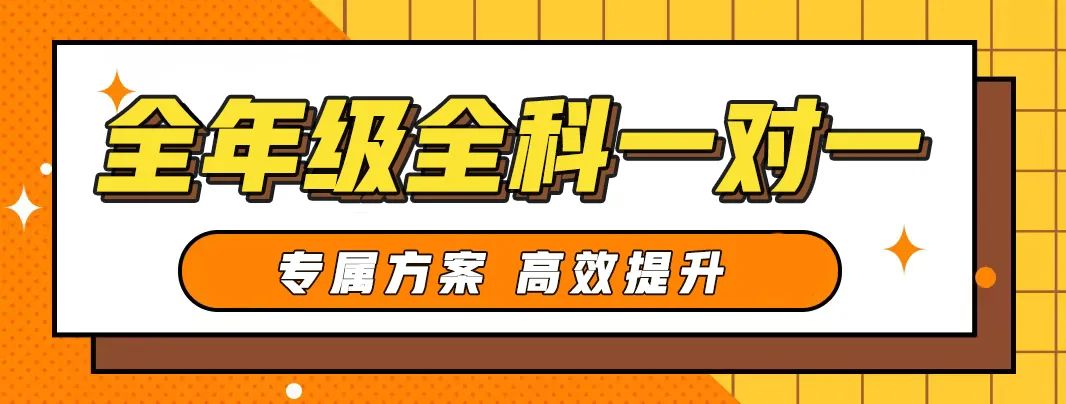 全年级全科一对一

专属方案 高效提升